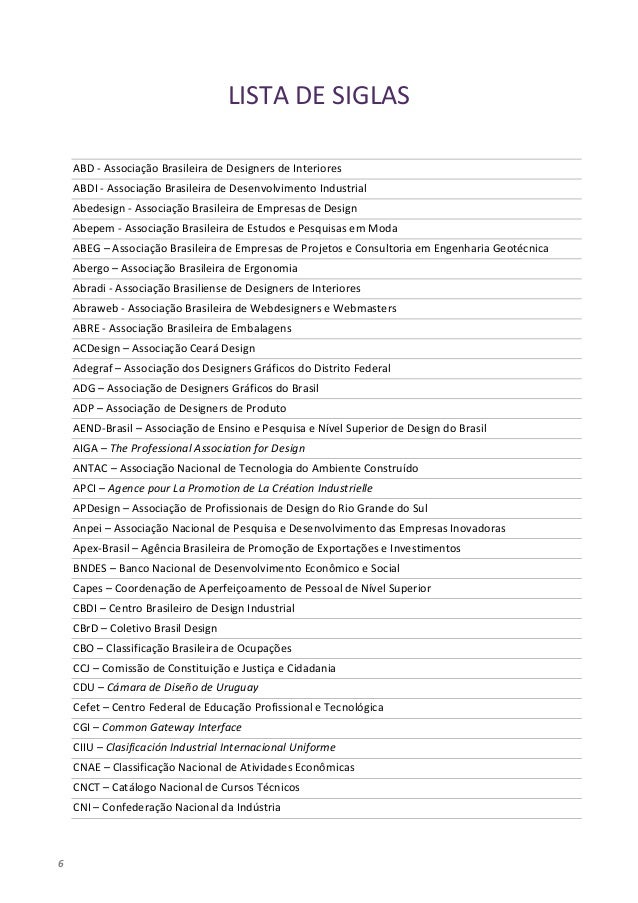 LISTA DE SIGLAS

ABD - Associação Brasileira de Designers de Interiores
ABDI - Associação Brasileira de Desenvolvimento Industrial
Abedesign - Associação Brasileira de Empresas de Design
Abepem - Associação Brasileira de Estudos e Pesquisas em Moda
ABEG – Associação Brasileira de Empresas de Projetos e Consultoria em Engenharia Geotécnica
Abergo – Associação Brasileira de Ergonomia
Abradi - Associação Brasiliense de Designers de Interiores
Abraweb - Associação Brasileira de Webdesigners e Webmasters
ABRE - Associação Brasileira de Embalagens
ACDesign – Associação Ceará Design
Adegraf – Associação dos Designers Gráficos do Distrito Federal
ADG – Associação de Designers Gráficos do Brasil
ADP – Associação de Designers de Produto
AEND-Brasil – Associação de Ensino e Pesquisa e Nível Superior de Design do Brasil
AIGA – The Professional Association for Design
ANTAC – Associação Nacional de Tecnologia do Ambiente Construído
APCI – Agence pour La Promotion de La Création Industrielle
APDesign – Associação de Profissionais de Design do Rio Grande do Sul
Anpei – Associação Nacional de Pesquisa e Desenvolvimento das Empresas Inovadoras
Apex-Brasil – Agência Brasileira de Promoção de Exportações e Investimentos
BNDES – Banco Nacional de Desenvolvimento Econômico e Social
Capes – Coordenação de Aperfeiçoamento de Pessoal de Nível Superior
CBDI – Centro Brasileiro de Design Industrial
CBrD – Coletivo Brasil Design
CBO – Classificação Brasileira de Ocupações
CCJ – Comissão de Constituição e Justiça e Cidadania
CDU – Cámara de Diseño de Uruguay
Cefet – Centro Federal de Educação Profissional e Tecnológica
CGI – Common Gateway Interface
CIIU – Clasificación Industrial Internacional Uniforme
CNAE – Classificação Nacional de Atividades Econômicas
CNCT – Catálogo Nacional de Cursos Técnicos
CNI – Confederação Nacional da Indústria

6